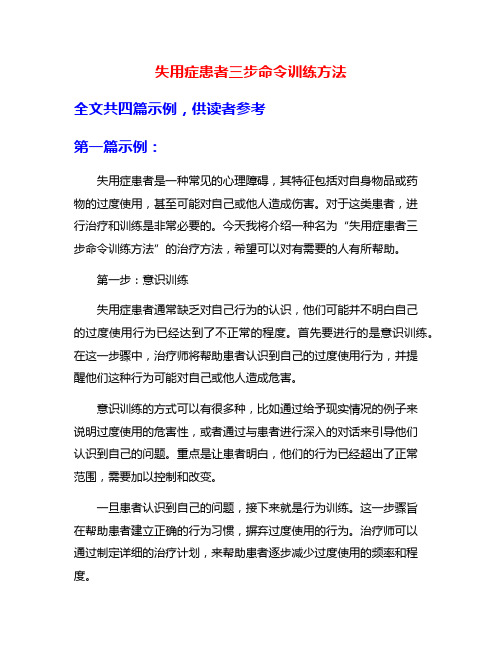 失用症患者三步命令训练方法

全文共四篇示例，供读者参考

第一篇示例：

失用症患者是一种常见的心理障碍，其特征包括对自身物品或药物的过度使用，甚至可能对自己或他人造成伤害。对于这类患者，进行治疗和训练是非常必要的。今天我将介绍一种名为“失用症患者三步命令训练方法”的治疗方法，希望可以对有需要的人有所帮助。

第一步：意识训练

失用症患者通常缺乏对自己行为的认识，他们可能并不明白自己的过度使用行为已经达到了不正常的程度。首先要进行的是意识训练。在这一步骤中，治疗师将帮助患者认识到自己的过度使用行为，并提醒他们这种行为可能对自己或他人造成危害。

意识训练的方式可以有很多种，比如通过给予现实情况的例子来说明过度使用的危害性，或者通过与患者进行深入的对话来引导他们认识到自己的问题。重点是让患者明白，他们的行为已经超出了正常范围，需要加以控制和改变。

一旦患者认识到自己的问题，接下来就是行为训练。这一步骤旨在帮助患者建立正确的行为习惯，摒弃过度使用的行为。治疗师可以通过制定详细的治疗计划，来帮助患者逐步减少过度使用的频率和程度。